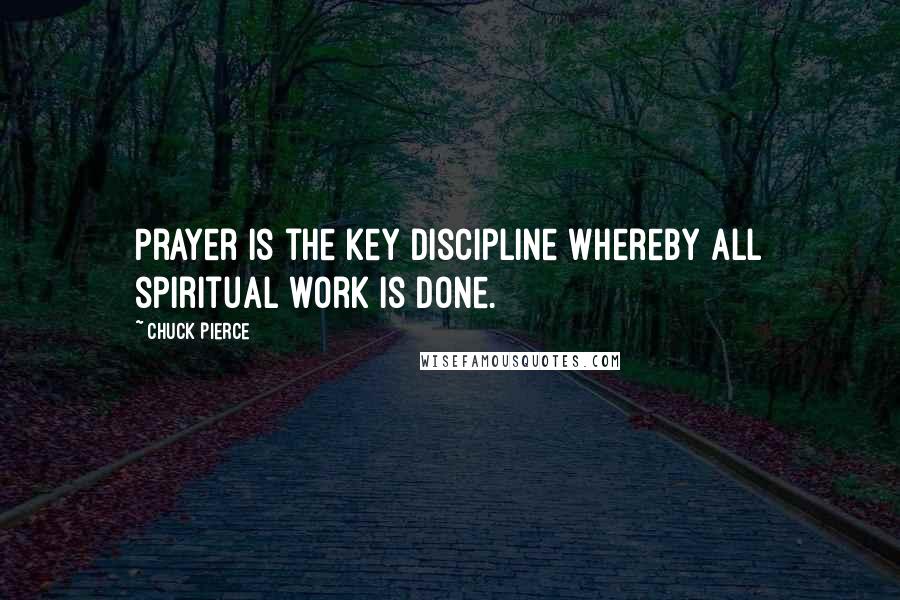 PRAYER IS THE KEY DISCIPLINE WHEREBY ALL SPIRITUAL WORK IS DONE.

~ CHUCK PIERCE

WISEFAMOUSQUOTES.COM